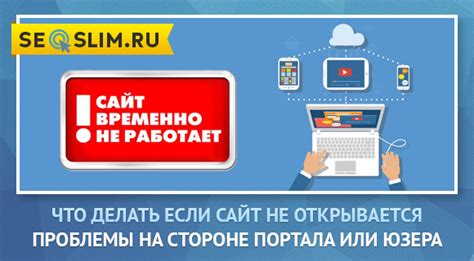 SEOSLIM.RU

! САЙТ ВРЕМЕННО НЕ РАБОТАЕТ

ЧТО ДЕЛАТЬ ЕСЛИ САЙТ НЕ ОТКРЫВАЕТСЯ
ПРОБЛЕМЫ НА СТОРОНЕ ПОРТАЛА ИЛИ ЮЗЕРА